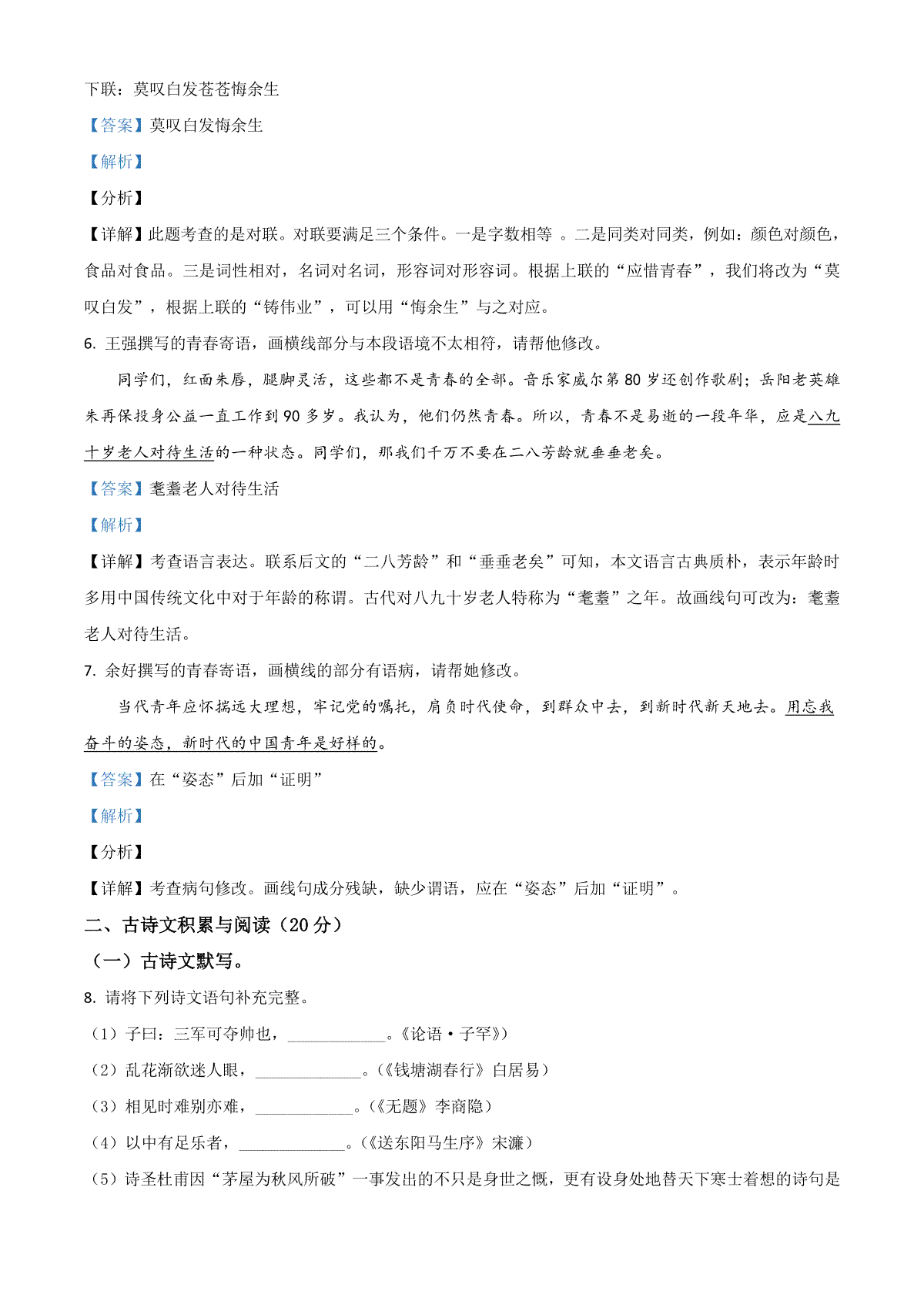 下联：莫叹白发苍苍悔余生

【答案】莫叹白发悔余生

【解析】

【分析】

【详解】此题考查的是对联。对联要满足三个条件。一是字数相等 。二是同类对同类，例如：颜色对颜色，食品对食品。三是词性相对，名词对名词，形容词对形容词。根据上联的“应惜青春”，我们将改为“莫叹白发”，根据上联的“铸伟业”，可以用“悔余生”与之对应。

6. 王强撰写的青春寄语，画横线部分与本段语境不太相符，请帮他修改。

同学们，红面朱唇，腿脚灵活，这些都不是青春的全部。音乐家威尔第 80 岁还创作歌剧；岳阳老英雄朱再保投身公益一直工作到 90 多岁。我认为，他们仍然青春。所以，青春不是易逝的一段年华，应是八九十岁老人对待生活的一种状态。同学们，那我们千万不要在二八芳龄就垂垂老矣。

【答案】耄耋老人对待生活

【解析】

【详解】考查语言表达。联系后文的“二八芳龄”和“垂垂老矣”可知，本文语言古典质朴，表示年龄时多用中国传统文化中对于年龄的称谓。古代对八九十岁老人特称为“耄耋”之年。故画线句可改为：耄耋老人对待生活。

7. 余好撰写的青春寄语，画横线的部分有语病，请帮她修改。

当代青年应怀揣远大理想，牢记党的嘱托，肩负时代使命，到群众中去，到新时代新天地去。用忘我奋斗的姿态，新时代的中国青年是好样的。

【答案】在“姿态”后加“证明”

【解析】

【分析】

【详解】考查病句修改。画线句成分残缺，缺少谓语，应在“姿态”后加“证明”。

二、古诗文积累与阅读（20 分）

（一）古诗文默写。

8. 请将下列诗文语句补充完整。

（1）子曰：三军可夺帅也，____________。《论语·子罕》）

（2）乱花渐欲迷人眼，____________。（《钱塘湖春行》白居易）

（3）相见时难别亦难，____________。（《无题》李商隐）

（4）以中有足乐者，____________。（《送东阳马生序》宋濂）

（5）诗圣杜甫因“茅屋为秋风所破”一事发出的不只是身世之慨，更有设身处地替天下寒士着想的诗句是